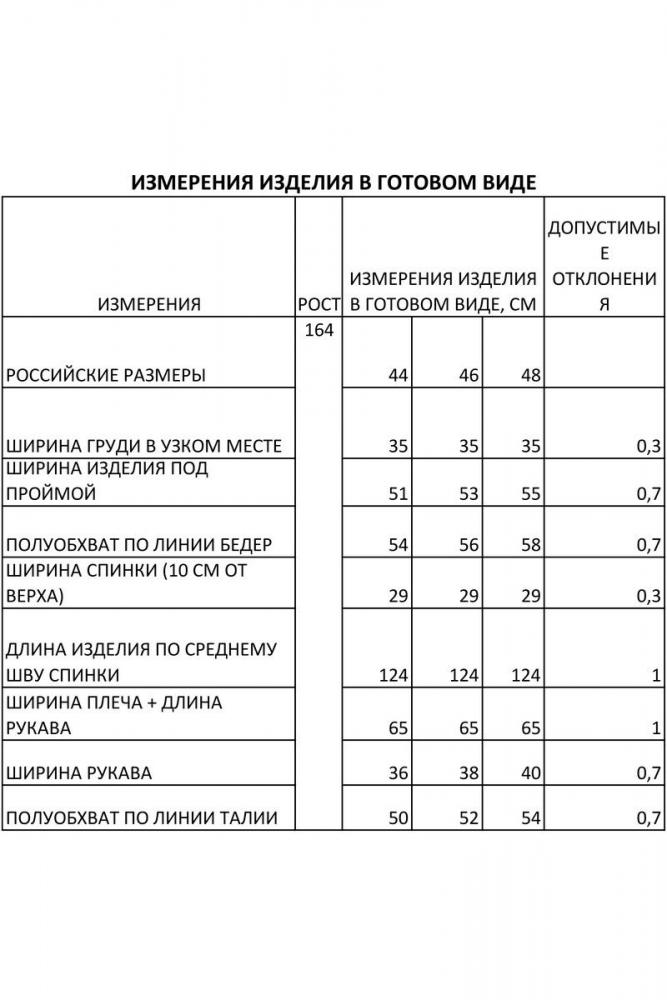 ИЗМЕРЕНИЯ ИЗДЕЛИЯ В ГОТОВОМ ВИДЕ

| ИЗМЕРЕНИЯ | РОСТ | ИЗМЕРЕНИЯ ИЗДЕЛИЯ В ГОТОВОМ ВИДЕ, СМ | | | ДОПУСТИМЫЕ ОТКЛОНЕНИЯ |
|---|---|---|---|---|---|
| РОССИЙСКИЕ РАЗМЕРЫ | 164 | 44 | 46 | 48 | |
| ШИРИНА ГРУДИ В УЗКОМ МЕСТЕ | | 35 | 35 | 35 | 0,3 |
| ШИРИНА ИЗДЕЛИЯ ПОД ПРОЙМОЙ | | 51 | 53 | 55 | 0,7 |
| ПОЛУОБХВАТ ПО ЛИНИИ БЕДЕР | | 54 | 56 | 58 | 0,7 |
| ШИРИНА СПИНКИ (10 СМ ОТ ВЕРХА) | | 29 | 29 | 29 | 0,3 |
| ДЛИНА ИЗДЕЛИЯ ПО СРЕДНЕМУ ШВУ СПИНКИ | | 124 | 124 | 124 | 1 |
| ШИРИНА ПЛЕЧА + ДЛИНА РУКАВА | | 65 | 65 | 65 | 1 |
| ШИРИНА РУКАВА | | 36 | 38 | 40 | 0,7 |
| ПОЛУОБХВАТ ПО ЛИНИИ ТАЛИИ | | 50 | 52 | 54 | 0,7 |